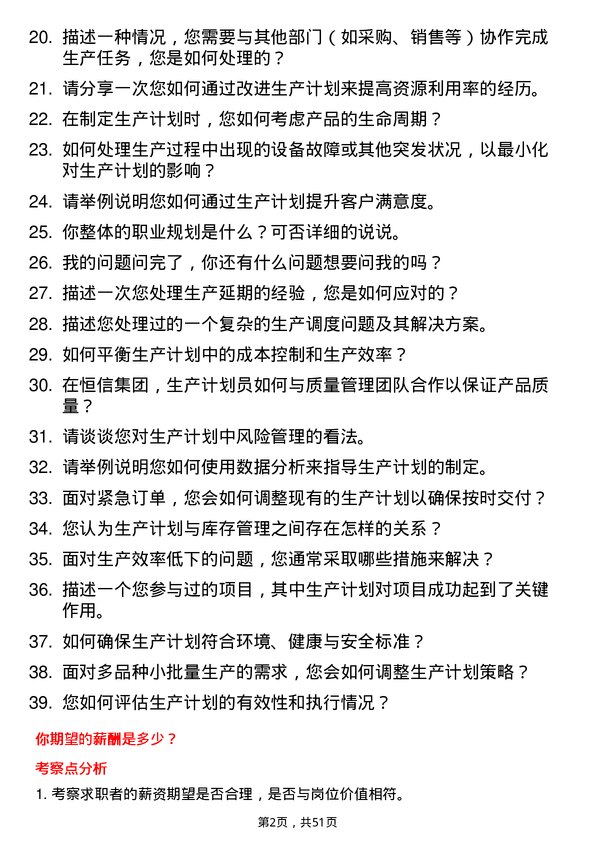 20. 描述一种情况，您需要与其他部门（如采购、销售等）协作完成生产任务，您是如何处理的？

21. 请分享一次您如何通过改进生产计划来提高资源利用率的经历。

22. 在制定生产计划时，您如何考虑产品的生命周期？

23. 如何处理生产过程中出现的设备故障或其他突发状况，以最小化对生产计划的影响？

24. 请举例说明您如何通过生产计划提升客户满意度。

25. 你整体的职业规划是什么？可否详细的说说。

26. 我的问题问完了，你还有什么问题想要问我的吗？

27. 描述一次您处理生产延期的经验，您是如何应对的？

28. 描述您处理过的一个复杂的生产调度问题及其解决方案。

29. 如何平衡生产计划中的成本控制和生产效率？

30. 在恒信集团，生产计划员如何与质量管理团队合作以保证产品质量？

31. 请谈谈您对生产计划中风险管理的看法。

32. 请举例说明您如何使用数据分析来指导生产计划的制定。

33. 面对紧急订单，您会如何调整现有的生产计划以确保按时交付？

34. 您认为生产计划与库存管理之间存在怎样的关系？

35. 面对生产效率低下的问题，您通常采取哪些措施来解决？

36. 描述一个您参与过的项目，其中生产计划对项目成功起到了关键作用。

37. 如何确保生产计划符合环境、健康与安全标准？

38. 面对多品种小批量生产的需求，您会如何调整生产计划策略？

39. 您如何评估生产计划的有效性和执行情况？

你期望的薪酬是多少？

考察点分析

1. 考察求职者的薪资期望是否合理，是否与岗位价值相符。

第2页，共51页